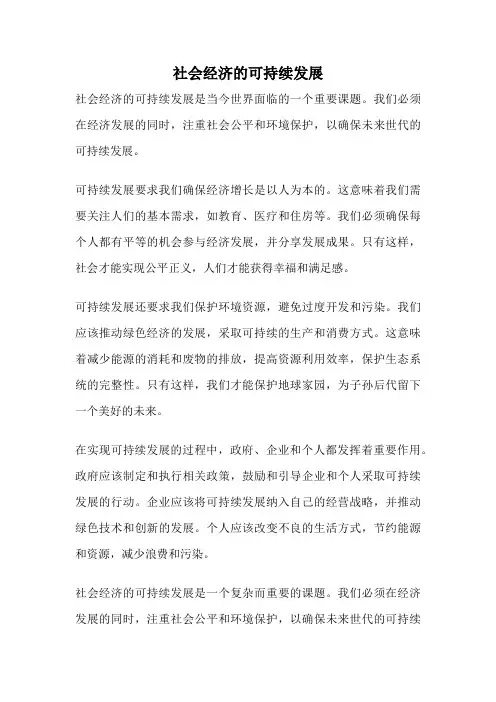 社会经济的可持续发展

社会经济的可持续发展是当今世界面临的一个重要课题。我们必须在经济发展的同时，注重社会公平和环境保护，以确保未来世代的可持续发展。

可持续发展要求我们确保经济增长是以人为本的。这意味着我们需要关注人们的基本需求，如教育、医疗和住房等。我们必须确保每个人都有平等的机会参与经济发展，并分享发展成果。只有这样，社会才能实现公平正义，人们才能获得幸福和满足感。

可持续发展还要求我们保护环境资源，避免过度开发和污染。我们应该推动绿色经济的发展，采取可持续的生产和消费方式。这意味着减少能源的消耗和废物的排放，提高资源利用效率，保护生态系统的完整性。只有这样，我们才能保护地球家园，为子孙后代留下一个美好的未来。

在实现可持续发展的过程中，政府、企业和个人都发挥着重要作用。政府应该制定和执行相关政策，鼓励和引导企业和个人采取可持续发展的行动。企业应该将可持续发展纳入自己的经营战略，并推动绿色技术和创新的发展。个人应该改变不良的生活方式，节约能源和资源，减少浪费和污染。

社会经济的可持续发展是一个复杂而重要的课题。我们必须在经济发展的同时，注重社会公平和环境保护，以确保未来世代的可持续